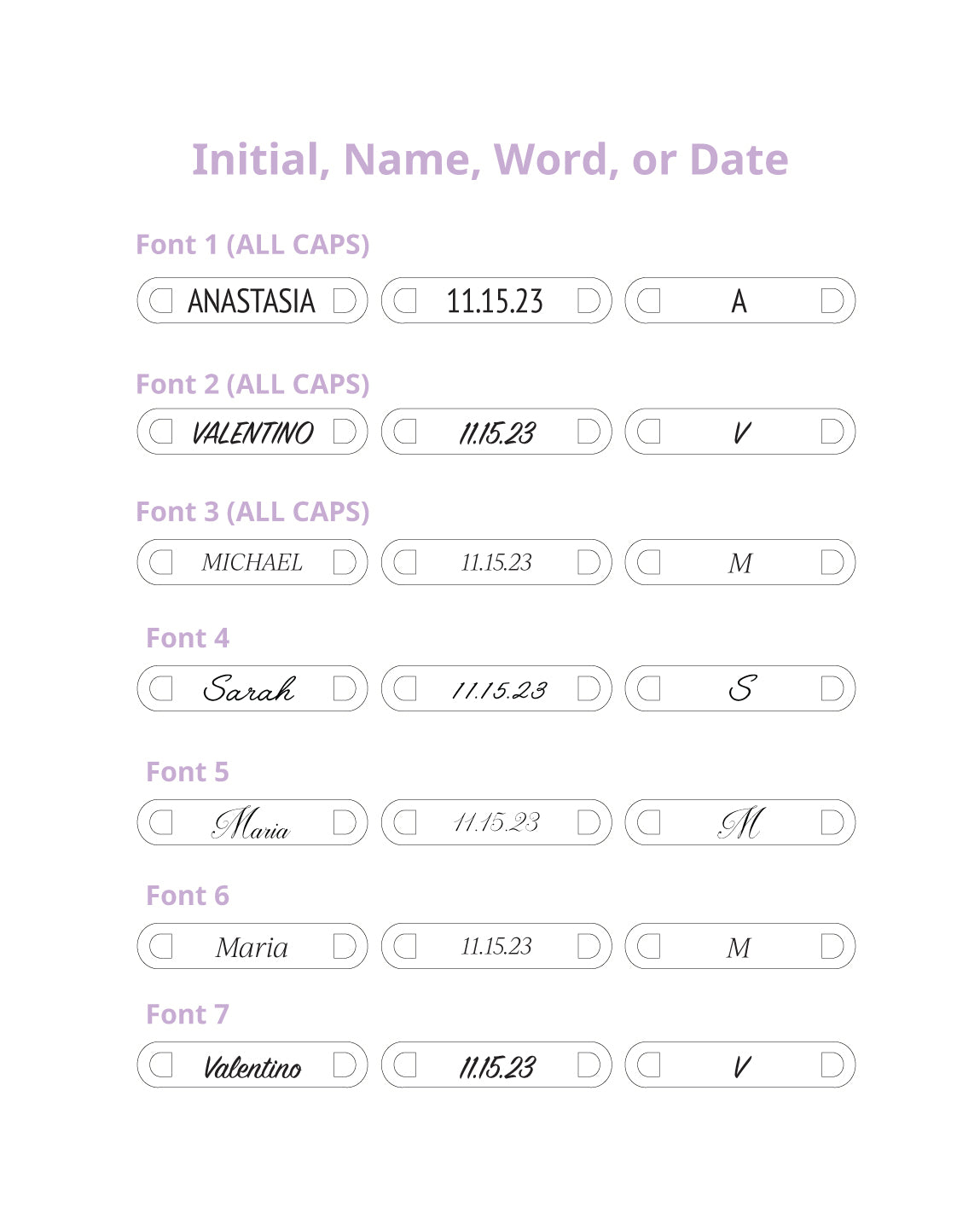 Initial, Name, Word, or Date

Font 1 (ALL CAPS)

ANASTASIA 11.15.23 A

Font 2 (ALL CAPS)

VALENTINO 11.15.23 V

Font 3 (ALL CAPS)

MICHAEL 11.15.23 M

Font 4

Sarah 11.15.23 S

Font 5

Maria 11.15.23 M

Font 6

Maria 11.15.23 M

Font 7

Valentino 11.15.23 V